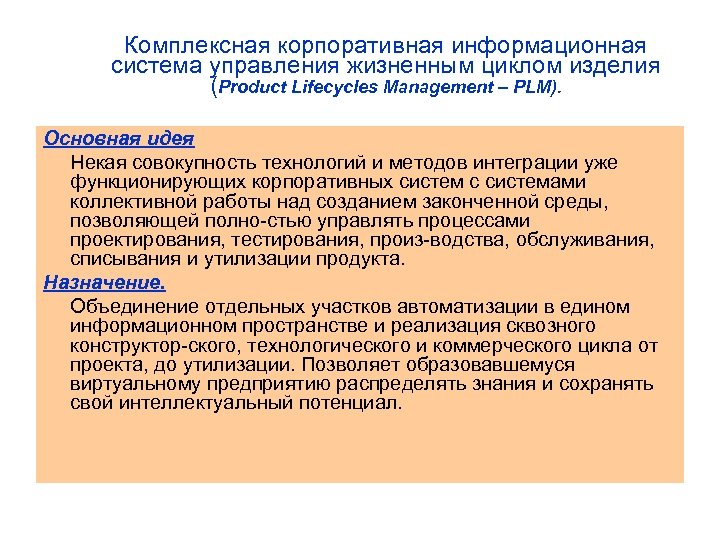 Комплексная корпоративная информационная система управления жизненным циклом изделия (Product Lifecycles Management – PLM).

Основная идея

Некая совокупность технологий и методов интеграции уже функционирующих корпоративных систем с системами коллективной работы над созданием законченной среды, позволяющей полно-стью управлять процессами проектирования, тестирования, произ-водства, обслуживания, списывания и утилизации продукта.

Назначение.

Объединение отдельных участков автоматизации в едином информационном пространстве и реализация сквозного конструктор-ского, технологического и коммерческого цикла от проекта, до утилизации. Позволяет образовавшемуся виртуальному предприятию распределять знания и сохранять свой интеллектуальный потенциал.